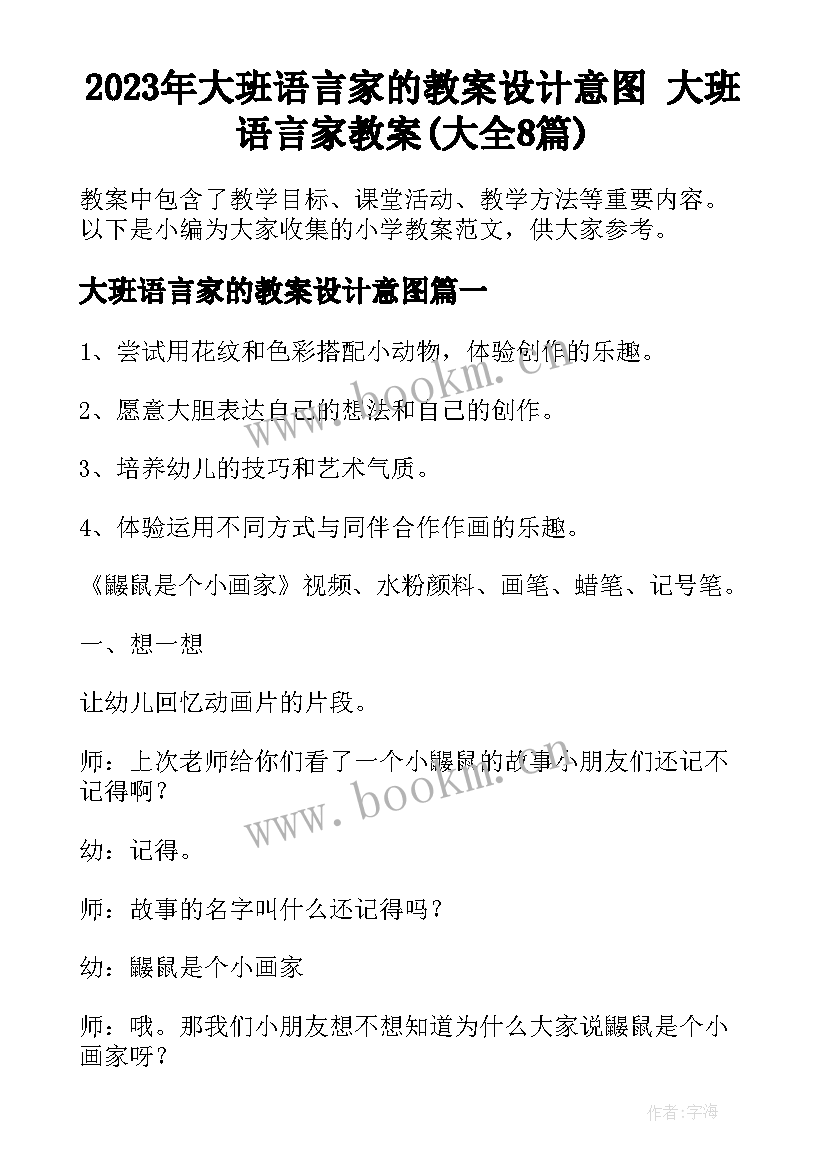 2023年大班语言家的教案设计意图 大班语言家教案(大全8篇)

教案中包含了教学目标、课堂活动、教学方法等重要内容。以下是小编为大家收集的小学教案范文，供大家参考。

大班语言家的教案设计意图篇一

1、尝试用花纹和色彩搭配小动物，体验创作的乐趣。

2、愿意大胆表达自己的想法和自己的创作。

3、培养幼儿的技巧和艺术气质。

4、体验运用不同方式与同伴合作作画的乐趣。

《鼹鼠是个小画家》视频、水粉颜料、画笔、蜡笔、记号笔。

一、想一想

让幼儿回忆动画片的片段。

师：上次老师给你们看了一个小鼹鼠的故事小朋友们还记不记得啊？

幼：记得。

师：故事的名字叫什么还记得吗？

幼：鼹鼠是个小画家

师：哦。那我们小朋友想不想知道为什么大家说鼹鼠是个小画家呀？

www.bookm.cn

www.bookm.cn

作者:宇海